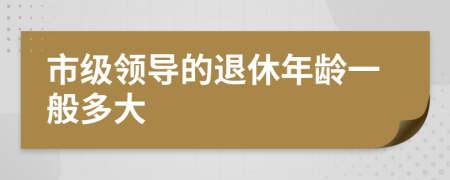 市级领导的退休年龄一般多大